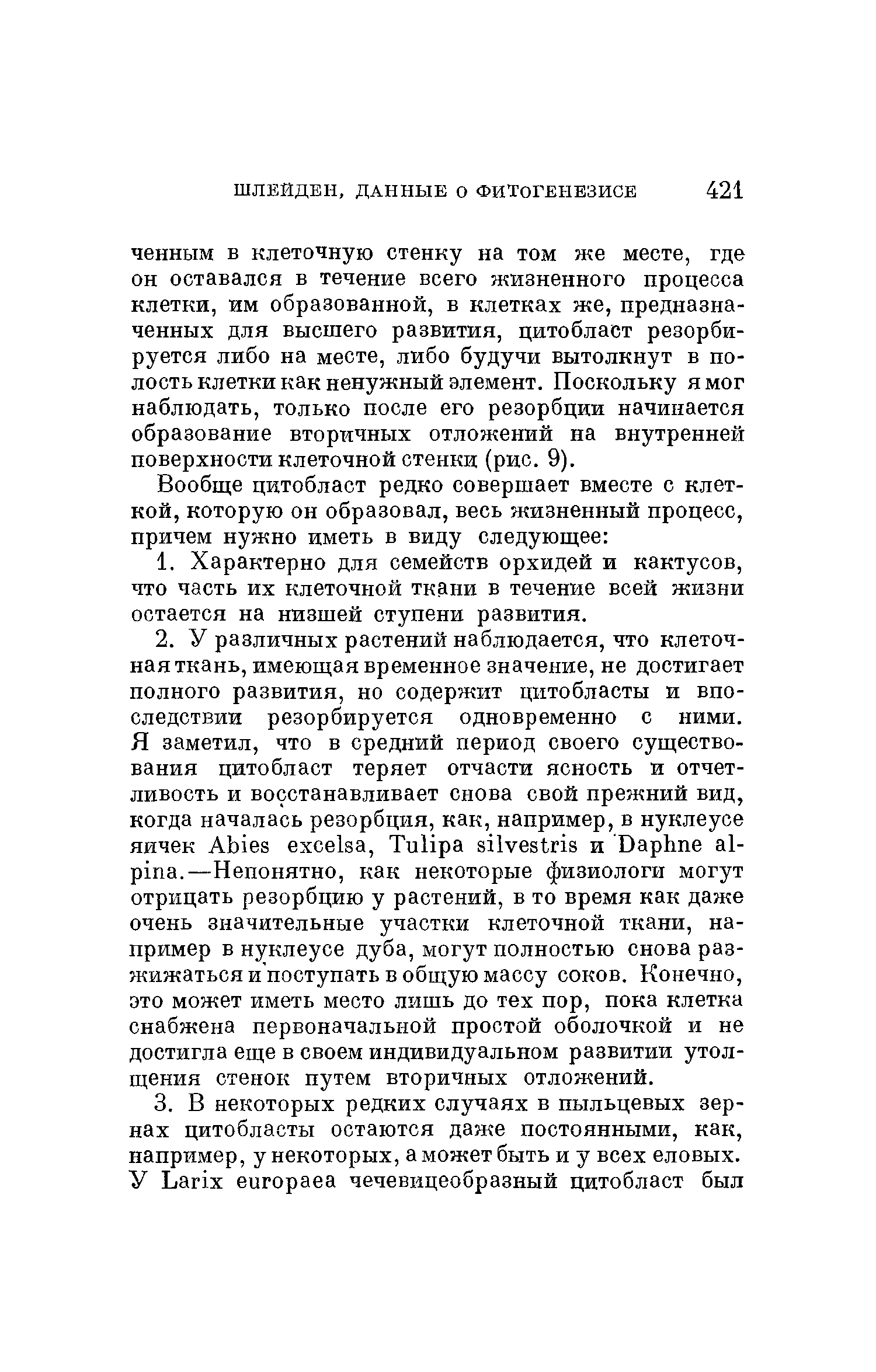 ШЛЕЙДЕН, ДАННЫЕ О ФИТОГЕНЕЗИСЕ 421

ченным в клеточную стенку на том же месте, где он оставался в течение всего жизненного процесса клетки, им образованной, в клетках же, предназначенных для высшего развития, цитобласт резорбируется либо на месте, либо будучи вытолкнут в полость клетки как ненужный элемент. Поскольку я мог наблюдать, только после его резорбции начинается образование вторичных отложений на внутренней поверхности клеточной стенки (рис. 9).

Вообще цитобласт редко совершает вместе с клеткой, которую он образовал, весь жизненный процесс, причем нужно иметь в виду следующее:

1. Характерно для семейств орхидей и кактусов, что часть их клеточной ткани в течение всей жизни остается на низшей ступени развития.

2. У различных растений наблюдается, что клеточная ткань, имеющая временное значение, не достигает полного развития, но содержит цитобласты и впоследствии резорбируется одновременно с ними. Я заметил, что в средний период своего существования цитобласт теряет отчасти ясность и отчетливость и восстанавливает снова свой прежний вид, когда началась резорбция, как, например, в нуклеусе яичек Abies excelsa, Tulipa silvestris и Daphne alpina.—Непонятно, как некоторые физиологи могут отрицать резорбцию у растений, в то время как даже очень значительные участки клеточной ткани, например в нуклеусе дуба, могут полностью снова разжижаться и поступать в общую массу соков. Конечно, это может иметь место лишь до тех пор, пока клетка снабжена первоначальной простой оболочкой и не достигла еще в своем индивидуальном развитии утолщения стенок путем вторичных отложений.

3. В некоторых редких случаях в пыльцевых зернах цитобласты остаются даже постоянными, как, например, у некоторых, а может быть и у всех еловых. У Larix europaea чечевицеобразный цитобласт был